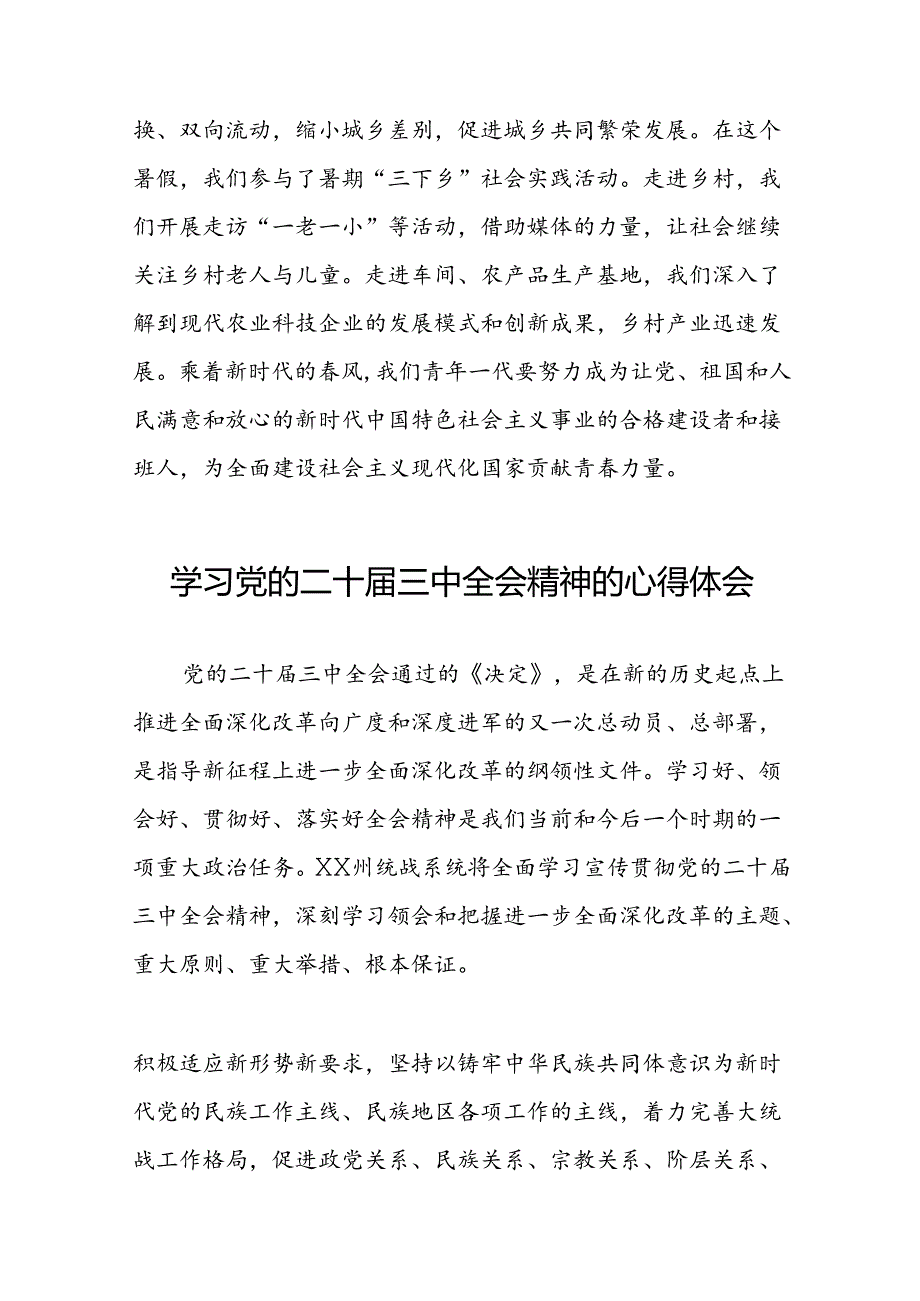 换、双向流动，缩小城乡差别，促进城乡共同繁荣发展。在这个暑假，我们参与了暑期“三下乡”社会实践活动。走进乡村，我们开展走访“一老一小”等活动，借助媒体的力量，让社会继续关注乡村老人与儿童。走进车间、农产品生产基地，我们深入了解到现代农业科技企业的发展模式和创新成果，乡村产业迅速发展。乘着新时代的春风，我们青年一代要努力成为让党、祖国和人民满意和放心的新时代中国特色社会主义事业的合格建设者和接班人，为全面建设社会主义现代化国家贡献青春力量。

学习党的二十届三中全会精神的心得体会

党的二十届三中全会通过的《决定》，是在新的历史起点上推进全面深化改革向广度和深度进军的又一次总动员、总部署，是指导新征程上进一步全面深化改革的纲领性文件。学习好、领会好、贯彻好、落实好全会精神是我们当前和今后一个时期的一项重大政治任务。XX州统战系统将全面学习宣传贯彻党的二十届三中全会精神，深刻学习领会和把握进一步全面深化改革的主题、重大原则、重大举措、根本保证。

积极适应新形势新要求，坚持以铸牢中华民族共同体意识为新时代党的民族工作主线、民族地区各项工作的主线，着力完善大统战工作格局，促进政党关系、民族关系、宗教关系、阶层关系、